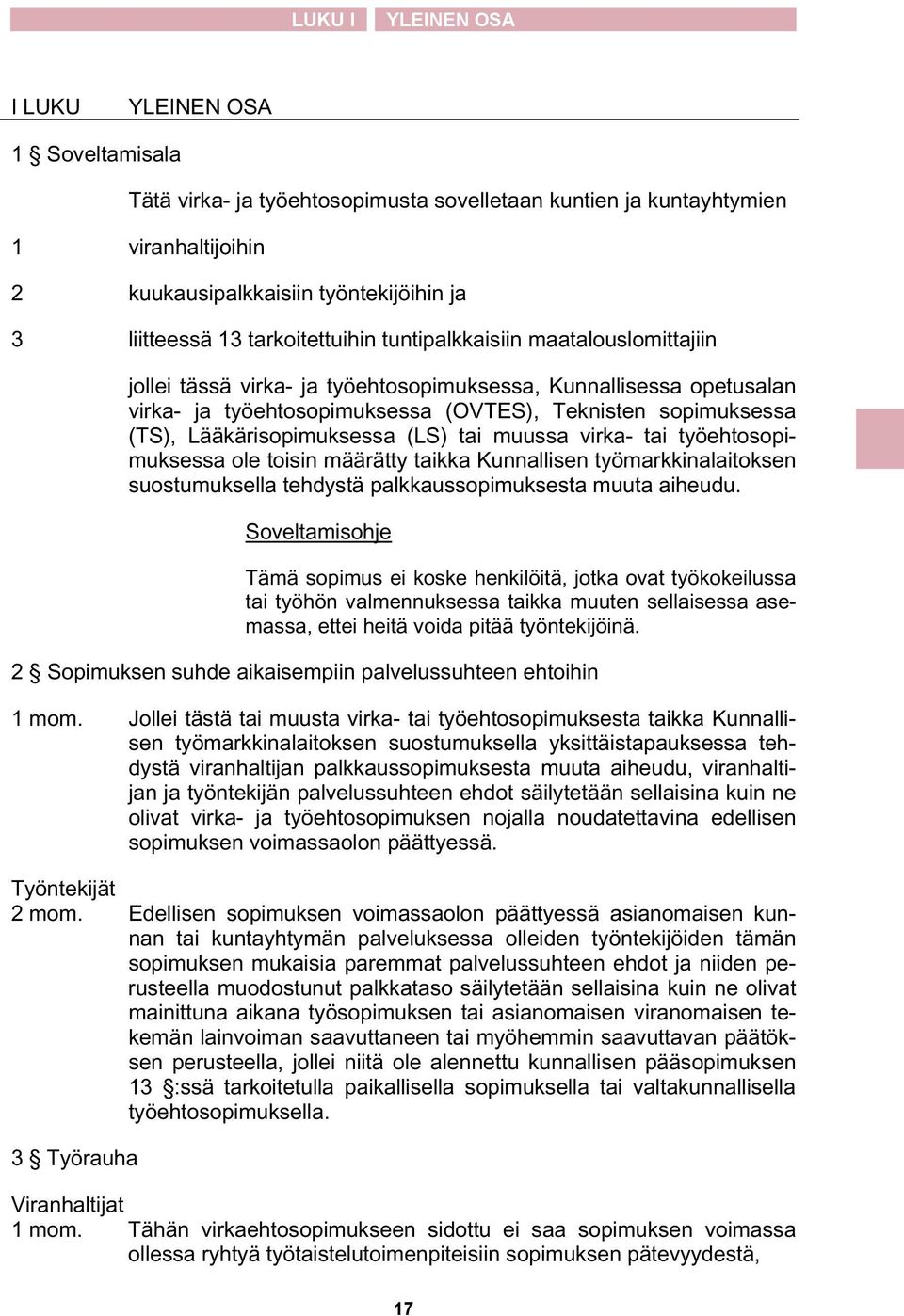 LUKU I YLEINEN OSA

I LUKU YLEINEN OSA

1 § Soveltamisala

Tätä virka- ja työehtosopimusta sovelletaan kuntien ja kuntayhtymien

1 viranhaltijoihin

2 kuukausipalkkaisiin työntekijöihin ja

3 liitteessä 13 tarkoitettuihin tuntipalkkaisiin maatalouslomittajiin

jollei tässä virka- ja työehtosopimuksessa, Kunnallisessa opetusalan virka- ja työehtosopimuksessa (OVTES), Teknisten sopimuksessa (TS), Lääkärisopimuksessa (LS) tai muussa virka- tai työehtosopimuksessa ole toisin määrätty taikka Kunnallisen työmarkkinalaitoksen suostumuksella tehdystä palkkaussopimuksesta muuta aiheudu.

Soveltamisohje

Tämä sopimus ei koske henkilöitä, jotka ovat työkokeilussa tai työhön valmennuksessa taikka muuten sellaisessa asemassa, ettei heitä voida pitää työntekijöinä.

2 § Sopimuksen suhde aikaisempiin palvelussuhteen ehtoihin

1 mom. Jollei tästä tai muusta virka- tai työehtosopimuksesta taikka Kunnallisen työmarkkinalaitoksen suostumuksella yksittäistapauksessa tehdystä viranhaltijan palkkaussopimuksesta muuta aiheudu, viranhaltijan ja työntekijän palvelussuhteen ehdot säilytetään sellaisina kuin ne olivat virka- ja työehtosopimuksen nojalla noudatettavina edellisen sopimuksen voimassaolon päättyessä.

Työntekijät
2 mom. Edellisen sopimuksen voimassaolon päättyessä asianomaisen kunnan tai kuntayhtymän palveluksessa olleiden työntekijöiden tämän sopimuksen mukaisia paremmat palvelussuhteen ehdot ja niiden perusteella muodostunut palkkataso säilytetään sellaisina kuin ne olivat mainittuna aikana työsopimuksen tai asianomaisen viranomaisen tekemän lainvoiman saavuttaneen tai myöhemmin saavuttavan päätöksen perusteella, jollei niitä ole alennettu kunnallisen pääsopimuksen 13 §:ssä tarkoitetulla paikallisella sopimuksella tai valtakunnallisella työehtosopimuksella.

3 § Työrauha

Viranhaltijat
1 mom. Tähän virkaehtosopimukseen sidottu ei saa sopimuksen voimassa ollessa ryhtyä työtaistelutoimenpiteisiin sopimuksen pätevyydestä,

17